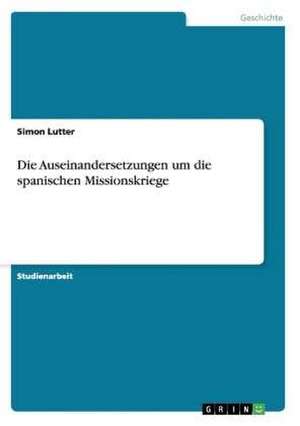 Geschichte

Simon Lutter

Die Auseinandersetzungen um die spanischen Missionskriege

Studienarbeit

GRIN